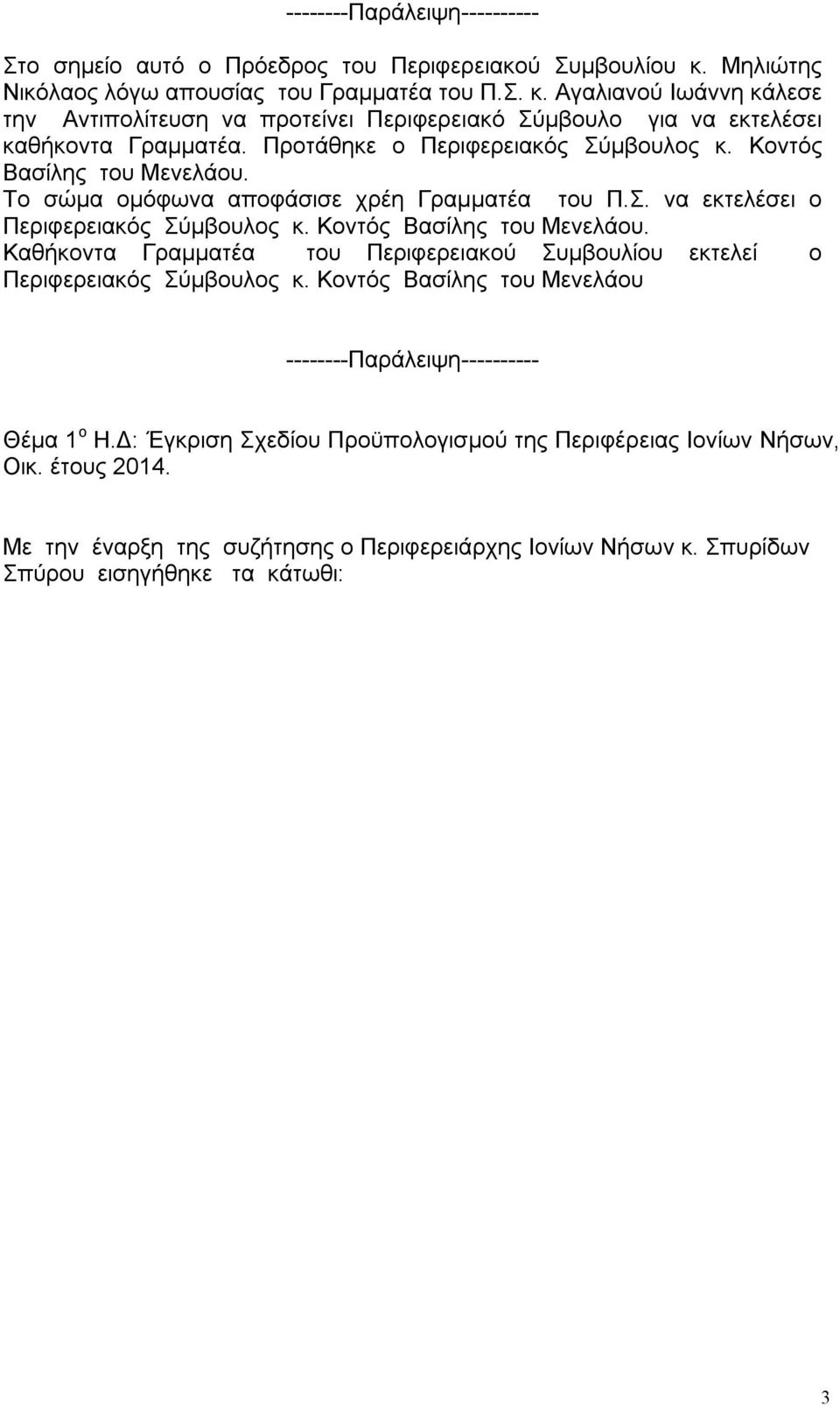 --------Παράλειψη----------

Στο σημείο αυτό ο Πρόεδρος του Περιφερειακού Συμβουλίου κ. Μηλιώτης Νικόλαος λόγω απουσίας του Γραμματέα του Π.Σ. κ. Αγαλιανού Ιωάννη κάλεσε την Αντιπολίτευση να προτείνει Περιφερειακό Σύμβουλο για να εκτελέσει καθήκοντα Γραμματέα. Προτάθηκε ο Περιφερειακός Σύμβουλος κ. Κοντός Βασίλης του Μενελάου.
Το σώμα ομόφωνα αποφάσισε χρέη Γραμματέα του Π.Σ. να εκτελέσει ο Περιφερειακός Σύμβουλος κ. Κοντός Βασίλης του Μενελάου.
Καθήκοντα Γραμματέα του Περιφερειακού Συμβουλίου εκτελεί ο Περιφερειακός Σύμβουλος κ. Κοντός Βασίλης του Μενελάου

--------Παράλειψη----------

Θέμα 1$^{ο}$ Η.Δ: Έγκριση Σχεδίου Προϋπολογισμού της Περιφέρειας Ιονίων Νήσων, Οικ. έτους 2014.

Με την έναρξη της συζήτησης ο Περιφερειάρχης Ιονίων Νήσων κ. Σπυρίδων Σπύρου εισηγήθηκε τα κάτωθι:

3